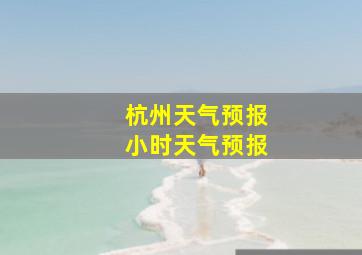 杭州天气预报
小时天气预报